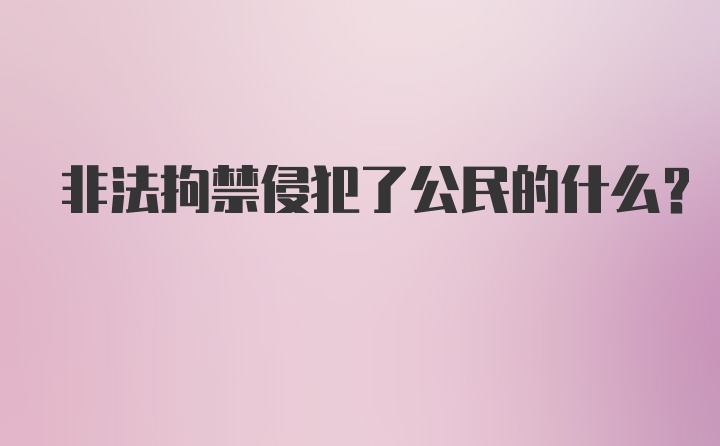 非法拘禁侵犯了公民的什么？